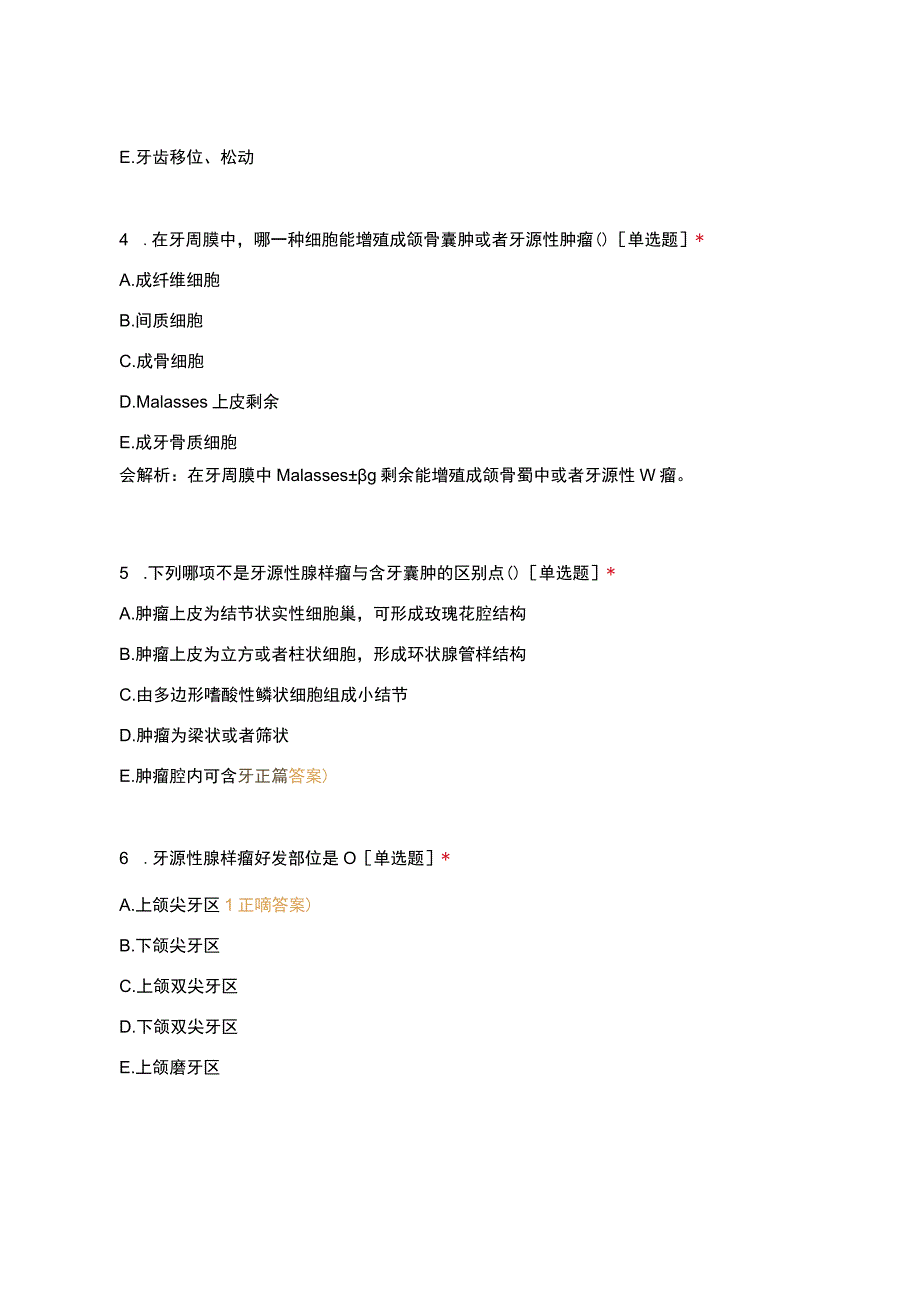 E.牙齿移位、松动

4 .在牙周膜中，哪一种细胞能增殖成颌骨囊肿或者牙源性肿瘤()［单选题］*

A.成纤维细胞

B.间质细胞

C.成骨细胞

D.Malasses 上皮剩余

E.成牙骨质细胞

会解析：在牙周膜中 Malasses±βg 剩余能增殖成颌骨蜀中或者牙源性 W 瘤。

5 .下列哪项不是牙源性腺样瘤与含牙囊肿的区别点()［单选题］*

A.肿瘤上皮为结节状实性细胞巢，可形成玫瑰花腔结构

B.肿瘤上皮为立方或者柱状细胞，形成环状腺管样结构

C.由多边形嗜酸性鳞状细胞组成小结节

D.肿瘤为梁状或者筛状

E.肿瘤腔内可含牙正篇答案)

6 .牙源性腺样瘤好发部位是 O［单选题］*

A.上颌尖牙区 1 正嘀答案)

B.下颌尖牙区

C.上颌双尖牙区

D.下颌双尖牙区

E.上颌磨牙区